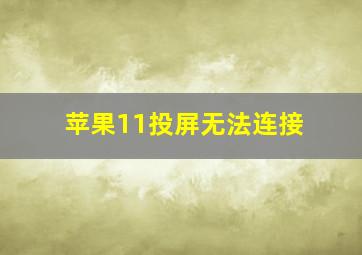 苹果11投屏无法连接